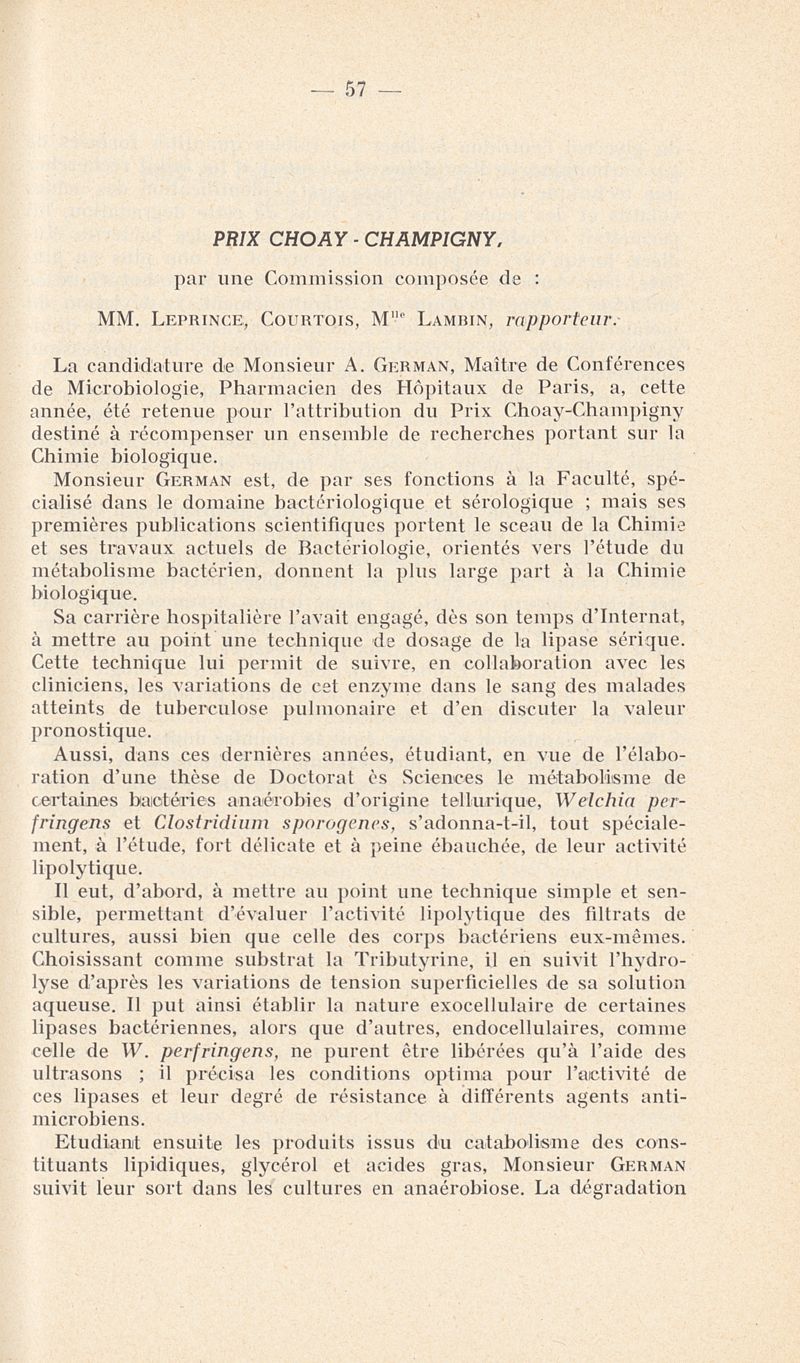 — 57 —

PRIX CHOAY - CHAMPIGNY,

par une Commission composée de :

MM. Leprince, Courtois, M$^{lle}$ Lambin, rapporteur.

La candidature de Monsieur A. German, Maître de Conférences de Microbiologie, Pharmacien des Hôpitaux de Paris, a, cette année, été retenue pour l'attribution du Prix Choay-Champigny destiné à récompenser un ensemble de recherches portant sur la Chimie biologique.

Monsieur German est, de par ses fonctions à la Faculté, spécialisé dans le domaine bactériologique et sérologique ; mais ses premières publications scientifiques portent le sceau de la Chimie et ses travaux actuels de Bactériologie, orientés vers l'étude du métabolisme bactérien, donnent la plus large part à la Chimie biologique.

Sa carrière hospitalière l'avait engagé, dès son temps d'Internat, à mettre au point une technique de dosage de la lipase sérique. Cette technique lui permit de suivre, en collaboration avec les cliniciens, les variations de cet enzyme dans le sang des malades atteints de tuberculose pulmonaire et d'en discuter la valeur pronostique.

Aussi, dans ces dernières années, étudiant, en vue de l'élaboration d'une thèse de Doctorat ès Sciences le métabolisme de certaines bactéries anaérobies d'origine tellurique, Welchia perfringens et Clostridium sporogenes, s'adonna-t-il, tout spécialement, à l'étude, fort délicate et à peine ébauchée, de leur activité lipolytique.

Il eut, d'abord, à mettre au point une technique simple et sensible, permettant d'évaluer l'activité lipolytique des filtrats de cultures, aussi bien que celle des corps bactériens eux-mêmes. Choisissant comme substrat la Tributyrine, il en suivit l'hydrolyse d'après les variations de tension superficielles de sa solution aqueuse. Il put ainsi établir la nature exocellulaire de certaines lipases bactériennes, alors que d'autres, endocellulaires, comme celle de W. perfringens, ne purent être libérées qu'à l'aide des ultrasons ; il précisa les conditions optima pour l'activité de ces lipases et leur degré de résistance à différents agents antimicrobiens.

Etudiant ensuite les produits issus du catabolisme des constituants lipidiques, glycérol et acides gras, Monsieur German suivit leur sort dans les cultures en anaérobiose. La dégradation